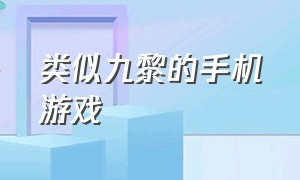 类似九黎的手机游戏